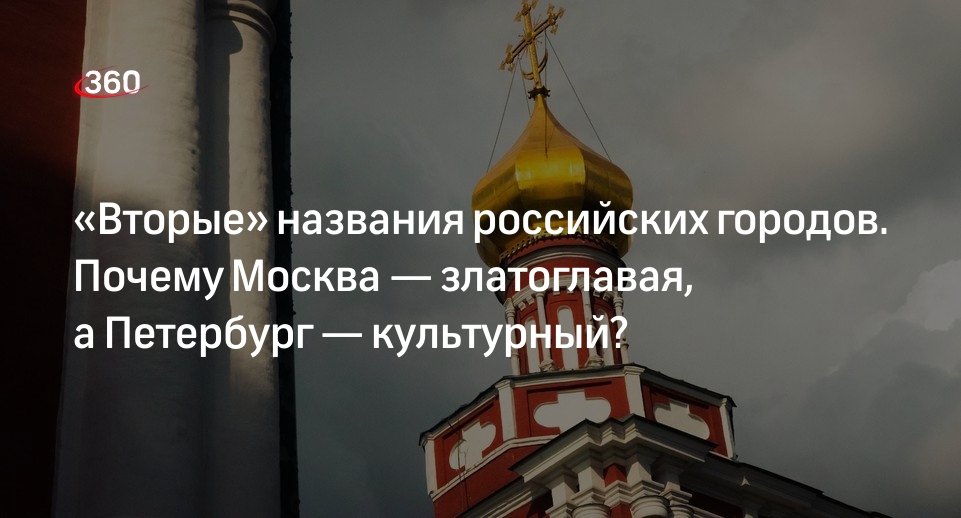 360

«Вторые» названия российских городов. Почему Москва — златоглавая, а Петербург — культурный?